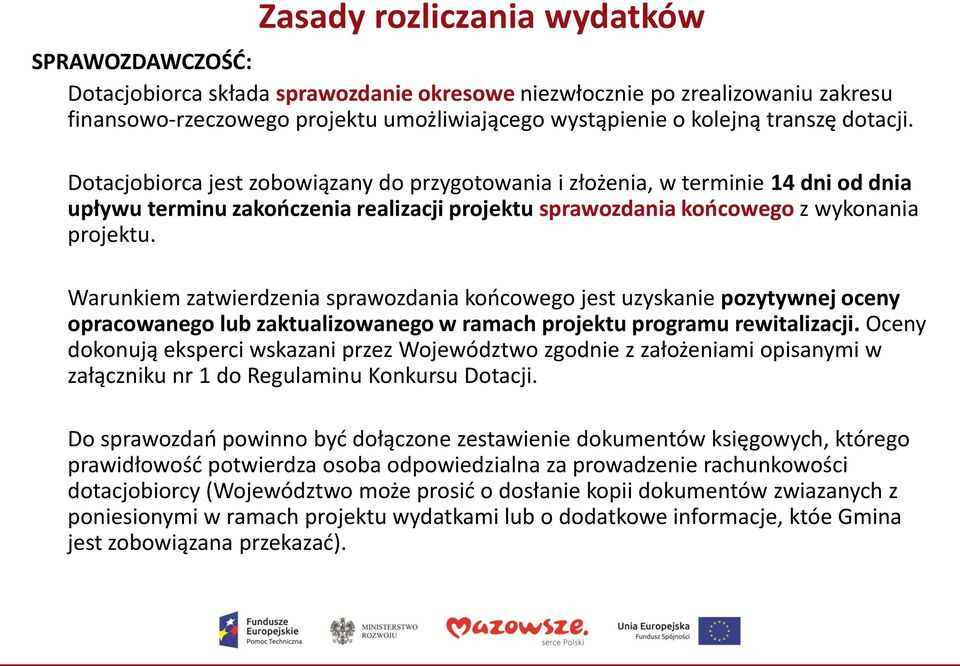 Zasady rozliczania wydatków

SPRAWOZDAWCZOŚĆ:

Dotacjobiorca składa sprawozdanie okresowe niezwłocznie po zrealizowaniu zakresu finansowo-rzeczowego projektu umożliwiającego wystąpienie o kolejną transzę dotacji.

Dotacjobiorca jest zobowiązany do przygotowania i złożenia, w terminie 14 dni od dnia upływu terminu zakończenia realizacji projektu sprawozdania końcowego z wykonania projektu.

Warunkiem zatwierdzenia sprawozdania końcowego jest uzyskanie pozytywnej oceny opracowanego lub zaktualizowanego w ramach projektu programu rewitalizacji. Oceny dokonują eksperci wskazani przez Województwo zgodnie z założeniami opisanymi w załączniku nr 1 do Regulaminu Konkursu Dotacji.

Do sprawozdań powinno być dołączone zestawienie dokumentów księgowych, którego prawidłowość potwierdza osoba odpowiedzialna za prowadzenie rachunkowości dotacjobiorcy (Województwo może prosić o dosłanie kopii dokumentów zwiazanych z poniesionymi w ramach projektu wydatkami lub o dodatkowe informacje, któe Gmina jest zobowiązana przekazać).

Fundusze Europejskie Pomoc Techniczna

MINISTERSTWO ROZWOJU

Mazowsze. serce Polski

Unia Europejska Fundusz Spójności